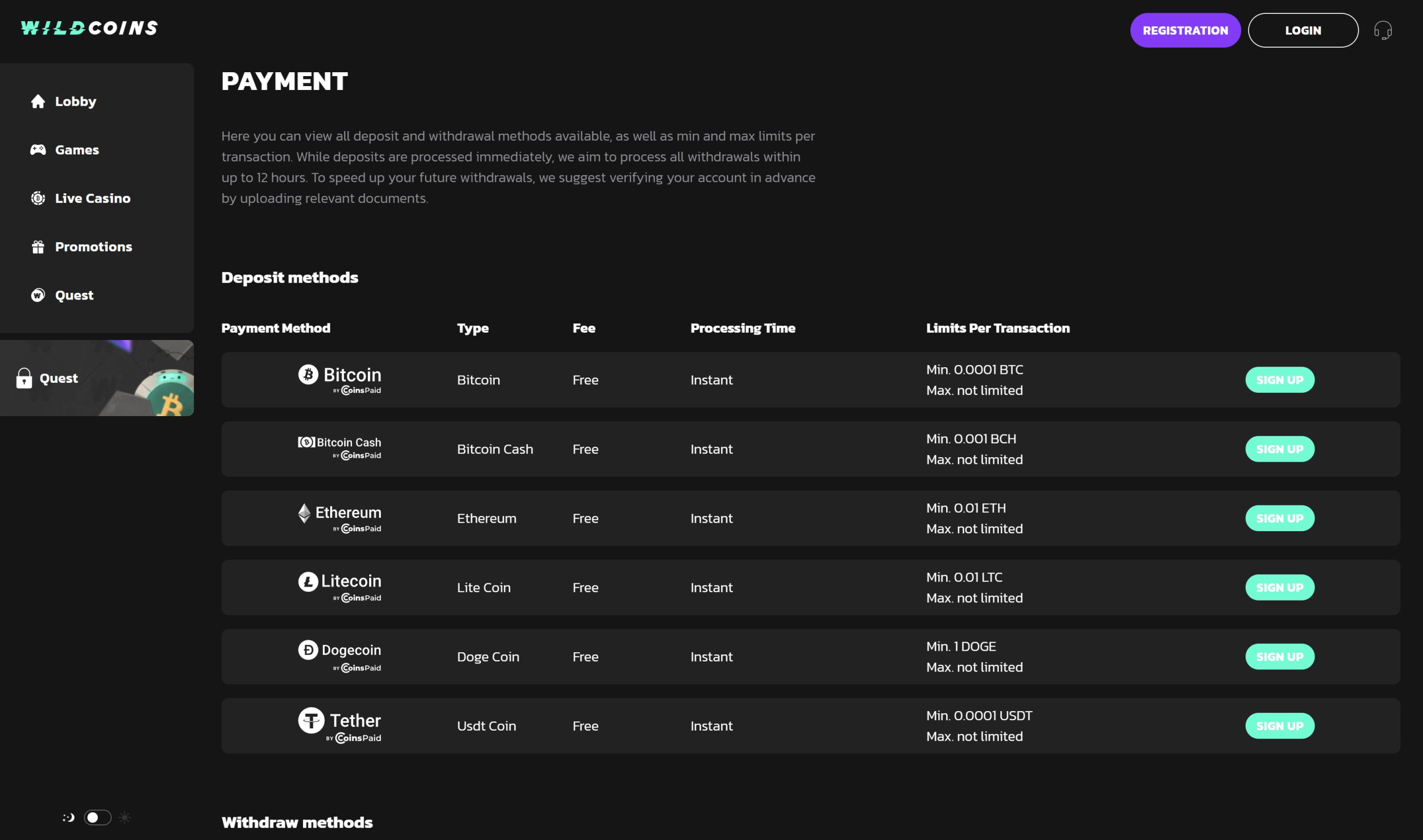 WILDCOINS

REGISTRATION LOGIN

Lobby
Games
Live Casino
Promotions
Quest

Quest

PAYMENT

Here you can view all deposit and withdrawal methods available, as well as min and max limits per transaction. While deposits are processed immediately, we aim to process all withdrawals within up to 12 hours. To speed up your future withdrawals, we suggest verifying your account in advance by uploading relevant documents.

Deposit methods

| Payment Method | Type | Fee | Processing Time | Limits Per Transaction | |
|---|---|---|---|---|---|
| Bitcoin BY CoinsPaid | Bitcoin | Free | Instant | Min. 0.0001 BTC Max. not limited | SIGN UP |
| Bitcoin Cash BY CoinsPaid | Bitcoin Cash | Free | Instant | Min. 0.001 BCH Max. not limited | SIGN UP |
| Ethereum BY CoinsPaid | Ethereum | Free | Instant | Min. 0.01 ETH Max. not limited | SIGN UP |
| Litecoin BY CoinsPaid | Lite Coin | Free | Instant | Min. 0.01 LTC Max. not limited | SIGN UP |
| Dogecoin BY CoinsPaid | Doge Coin | Free | Instant | Min. 1 DOGE Max. not limited | SIGN UP |
| Tether BY CoinsPaid | Usdt Coin | Free | Instant | Min. 0.0001 USDT Max. not limited | SIGN UP |

Withdraw methods